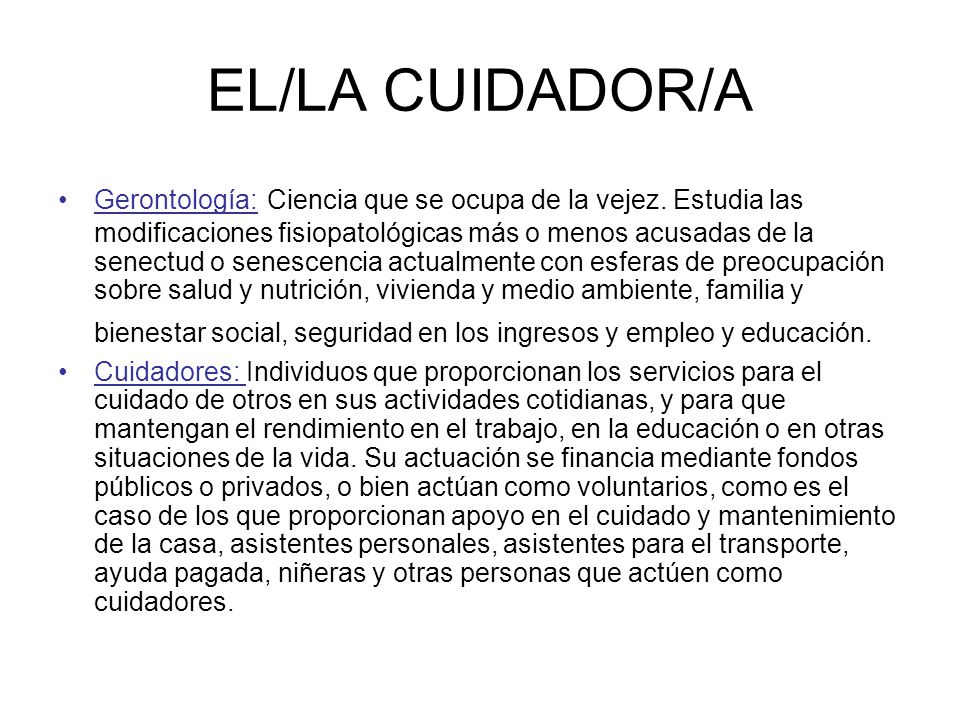 EL/LA CUIDADOR/A

• Gerontología: Ciencia que se ocupa de la vejez. Estudia las modificaciones fisiopatológicas más o menos acusadas de la senectud o senescencia actualmente con esferas de preocupación sobre salud y nutrición, vivienda y medio ambiente, familia y bienestar social, seguridad en los ingresos y empleo y educación.

• Cuidadores: Individuos que proporcionan los servicios para el cuidado de otros en sus actividades cotidianas, y para que mantengan el rendimiento en el trabajo, en la educación o en otras situaciones de la vida. Su actuación se financia mediante fondos públicos o privados, o bien actúan como voluntarios, como es el caso de los que proporcionan apoyo en el cuidado y mantenimiento de la casa, asistentes personales, asistentes para el transporte, ayuda pagada, niñeras y otras personas que actúen como cuidadores.